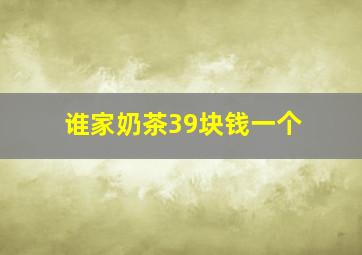 谁家奶茶39块钱一个